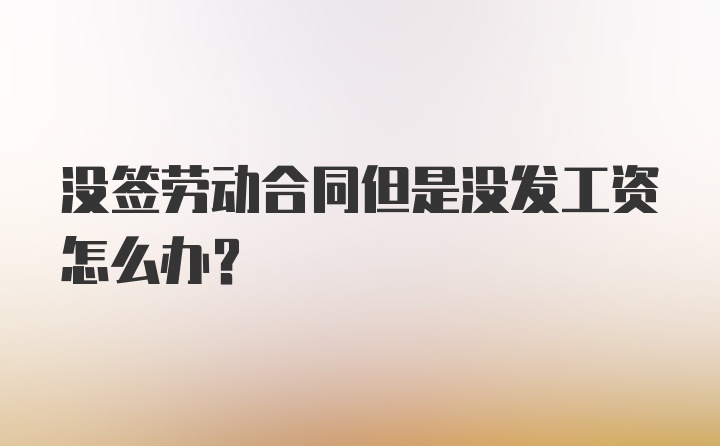 没签劳动合同但是没发工资怎么办？